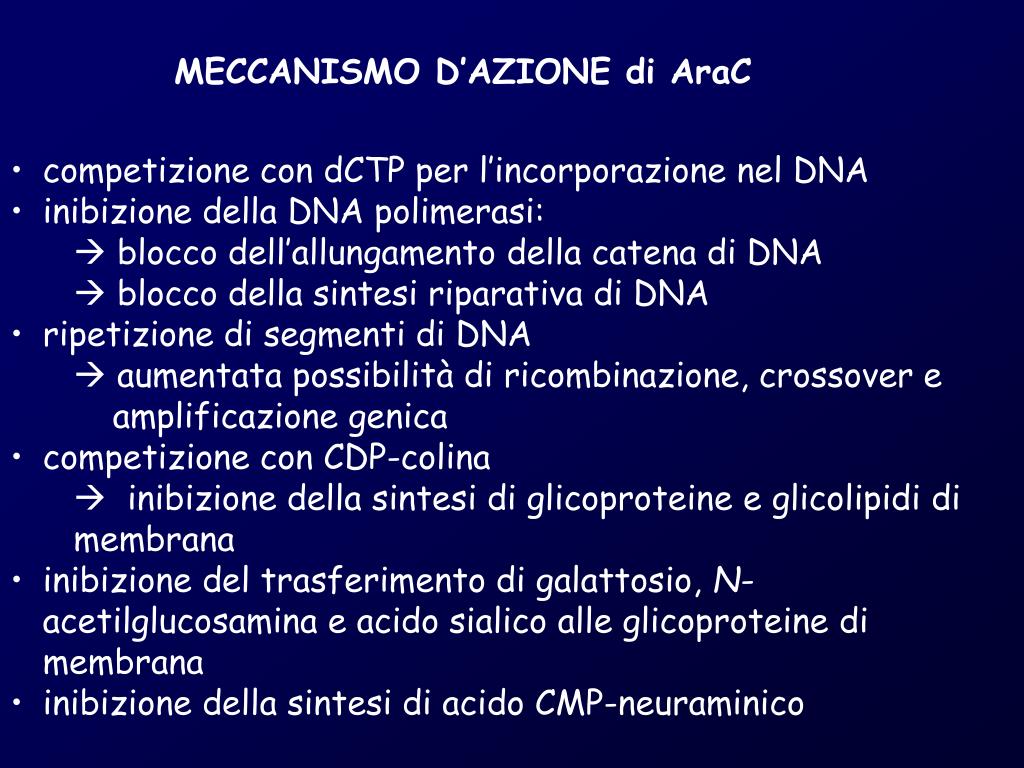 MECCANISMO D'AZIONE di AraC

• competizione con dCTP per l'incorporazione nel DNA
• inibizione della DNA polimerasi:
→ blocco dell'allungamento della catena di DNA
→ blocco della sintesi riparativa di DNA
• ripetizione di segmenti di DNA
→ aumentata possibilità di ricombinazione, crossover e amplificazione genica
• competizione con CDP-colina
→ inibizione della sintesi di glicoproteine e glicolipidi di membrana
• inibizione del trasferimento di galattosio, N-acetilglucosamina e acido sialico alle glicoproteine di membrana
• inibizione della sintesi di acido CMP-neuraminico